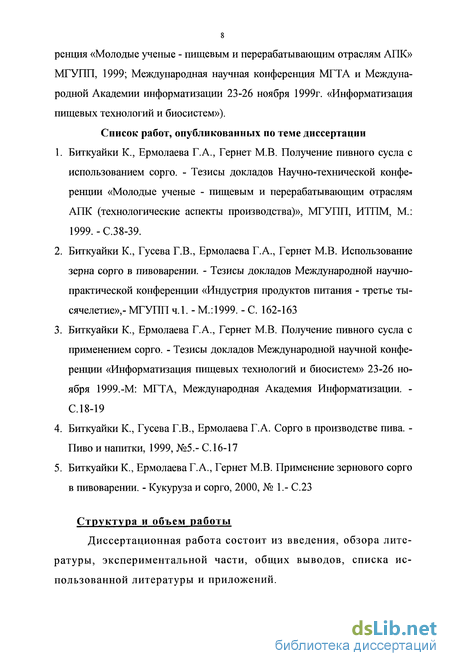 8

ренция «Молодые ученые - пищевым и перерабатывающим отраслям АПК» МГУПП, 1999; Международная научная конференция МГТА и Международной Академии информатизации 23-26 ноября 1999г. «Информатизация пищевых технологий и биосистем»).

Список работ, опубликованных по теме диссертации

1. Биткуайки К., Ермолаева Г.А., Гернет М.В. Получение пивного сусла с использованием сорго. - Тезисы докладов Научно-технической конференции «Молодые ученые - пищевым и перерабатывающим отраслям АПК (технологические аспекты производства)», МГУПП, ИТПМ, М.: 1999. - С.38-39.

2. Биткуайки К., Гусева Г.В., Ермолаева Г.А., Гернет М.В. Использование зерна сорго в пивоварении. - Тезисы докладов Международной научно-практической конференции «Индустрия продуктов питания - третье тысячелетие»,- МГУПП ч.1. - М.:1999. - С. 162-163

3. Биткуайки К., Ермолаева Г.А., Гернет М.В. Получение пивного сусла с применением сорго. - Тезисы докладов Международной научной конференции «Информатизация пищевых технологий и биосистем» 23-26 ноября 1999.-М: МГТА, Международная Академия Информатизации. - С.18-19

4. Биткуайки К., Гусева Г.В., Ермолаева Г.А. Сорго в производстве пива. - Пиво и напитки, 1999, №5.- С.16-17

5. Биткуайки К., Ермолаева Г.А., Гернет М.В. Применение зернового сорго в пивоварении. - Кукуруза и сорго, 2000, № 1.- С.23

Структура и объем работы

Диссертационная работа состоит из введения, обзора литературы, экспериментальной части, общих выводов, списка использованной литературы и приложений.

dsLib.net
библиотека диссертаций